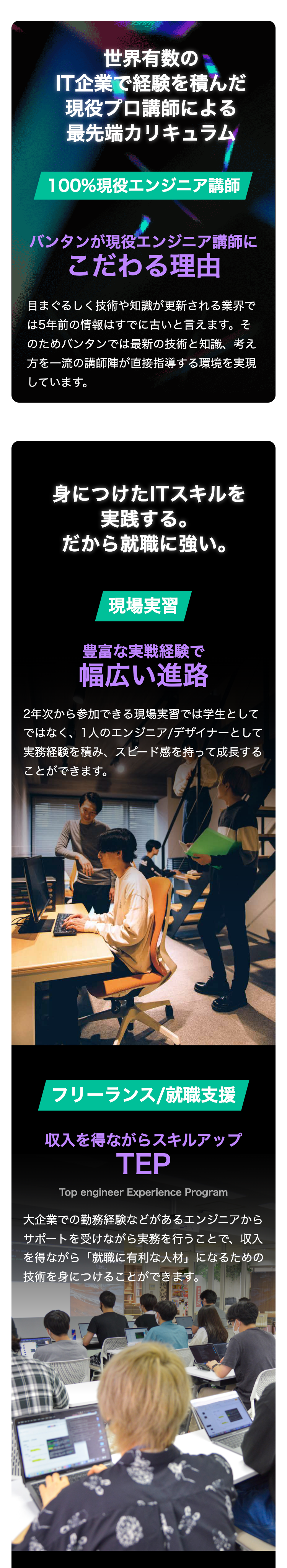 世界有数の
IT企業で経験を積んだ
現役プロ講師による
最先端カリキュラム

100%現役エンジニア講師

バンタンが現役エンジニア講師に
こだわる理由

目まぐるしく技術や知識が更新される業界では5年前の情報はすでに古いと言えます。そのためバンタンでは最新の技術と知識、考え方を一流の講師陣が直接指導する環境を実現しています。

身につけたITスキルを
実践する。
だから就職に強い。

現場実習

豊富な実戦経験で
幅広い進路

2年次から参加できる現場実習では学生としてではなく、1人のエンジニア/デザイナーとして実務経験を積み、スピード感を持って成長することができます。

フリーランス/就職支援

収入を得ながらスキルアップ
TEP
Top engineer Experience Program

大企業での勤務経験などがあるエンジニアからサポートを受けながら実務を行うことで、収入を得ながら「就職に有利な人材」になるための技術を身につけることができます。